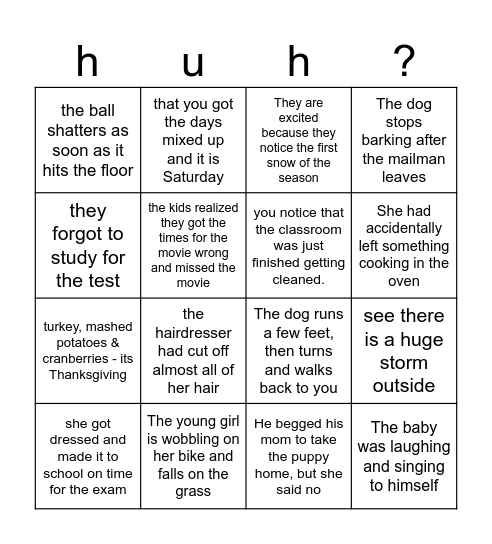 | h | u | h | ? |
|---|---|---|---|
| the ball shatters as soon as it hits the floor | that you got the days mixed up and it is Saturday | They are excited because they notice the first snow of the season | The dog stops barking after the mailman leaves |
| they forgot to study for the test | the kids realized they got the times for the movie wrong and missed the movie | you notice that the classroom was just finished getting cleaned. | She had accidentally left something cooking in the oven |
| turkey, mashed potatoes & cranberries - its Thanksgiving | the hairdresser had cut off almost all of her hair | The dog runs a few feet, then turns and walks back to you | see there is a huge storm outside |
| she got dressed and made it to school on time for the exam | The young girl is wobbling on her bike and falls on the grass | He begged his mom to take the puppy home, but she said no | The baby was laughing and singing to himself |